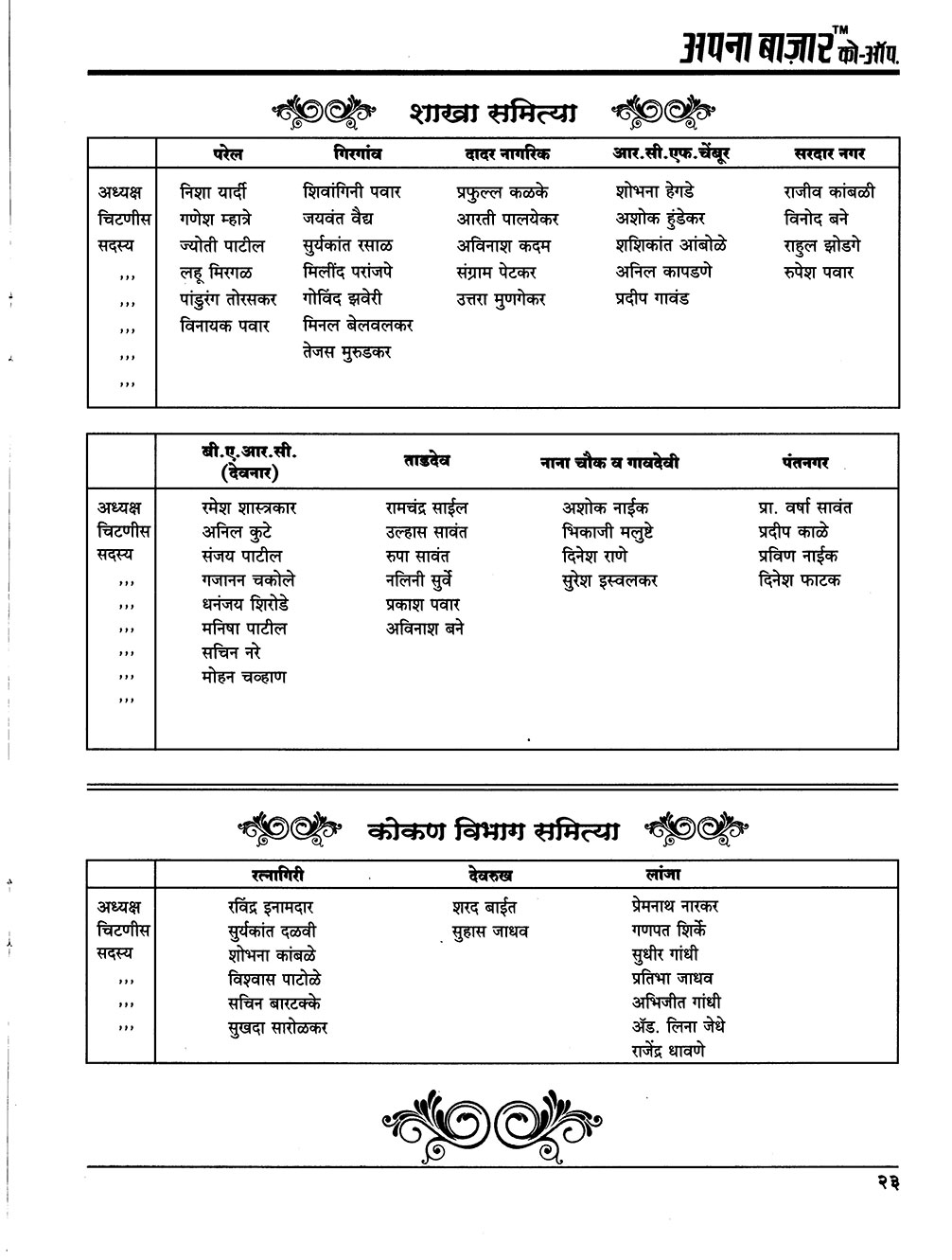 अपना बाज़ार™ को-ऑप.

शाखा समित्या

| | परेल | गिरगांव | दादर नागरिक | आर.सी.एफ.चेंबूर | सरदार नगर |
|---|---|---|---|---|---|
| अध्यक्ष | निशा यार्दी | शिवांगिनी पवार | प्रफुल्ल कळके | शोभना हेगडे | राजीव कांबळी |
| चिटणीस | गणेश म्हात्रे | जयवंत वैद्य | आरती पालयेकर | अशोक हुंडेकर | विनोद बने |
| सदस्य | ज्योती पाटील | सुर्यकांत रसाळ | अविनाश कदम | शशिकांत आंबोळे | राहुल झोडगे |
| ,,, | लहू मिरगळ | मिलींद परांजपे | संग्राम पेटकर | अनिल कापडणे | रुपेश पवार |
| ,,, | पांडुरंग तोरसकर | गोविंद झवेरी | उत्तरा मुणगेकर | प्रदीप गावंड | |
| ,,, | विनायक पवार | मिनल बेलवलकर | | | |
| ,,, | | तेजस मुरुडकर | | | |
| ,,, | | | | | |

| | बी.ए.आर.सी. (देवनार) | ताडदेव | नाना चौक व गावदेवी | पंतनगर |
|---|---|---|---|---|
| अध्यक्ष | रमेश शास्त्रकार | रामचंद्र साईल | अशोक नाईक | प्रा. वर्षा सावंत |
| चिटणीस | अनिल कुटे | उल्हास सावंत | भिकाजी मलुष्टे | प्रदीप काळे |
| सदस्य | संजय पाटील | रुपा सावंत | दिनेश राणे | प्रविण नाईक |
| ,,, | गजानन चकोले | नलिनी सुर्वे | सुरेश इस्वलकर | दिनेश फाटक |
| ,,, | धनंजय शिरोडे | प्रकाश पवार | | |
| ,,, | मनिषा पाटील | अविनाश बने | | |
| ,,, | सचिन नरे | | | |
| ,,, | मोहन चव्हाण | | | |
| ,,, | | | | |

कोकण विभाग समित्या

| | रत्नागिरी | देवरुख | लांजा |
|---|---|---|---|
| अध्यक्ष | रविंद्र इनामदार | शरद बाईत | प्रेमनाथ नारकर |
| चिटणीस | सुर्यकांत दळवी | सुहास जाधव | गणपत शिर्के |
| सदस्य | शोभना कांबळे | | सुधीर गांधी |
| ,,, | विश्वास पाटोळे | | प्रतिभा जाधव |
| ,,, | सचिन बारटक्के | | अभिजीत गांधी |
| ,,, | सुखदा सारोळकर | | ॲड. लिना जेधे |
| | | | राजेंद्र धावणे |

२३